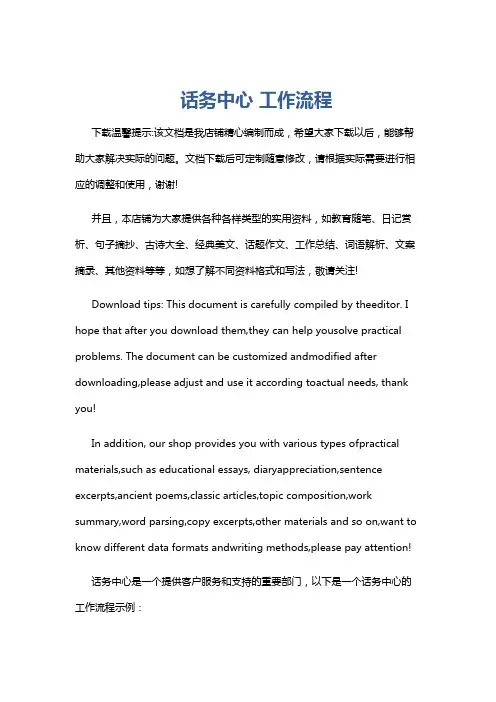 话务中心 工作流程

下载温馨提示:该文档是我店铺精心编制而成，希望大家下载以后，能够帮助大家解决实际的问题。文档下载后可定制随意修改，请根据实际需要进行相应的调整和使用，谢谢!

并且，本店铺为大家提供各种各样类型的实用资料，如教育随笔、日记赏析、句子摘抄、古诗大全、经典美文、话题作文、工作总结、词语解析、文案摘录、其他资料等等，如想了解不同资料格式和写法，敬请关注!

Download tips: This document is carefully compiled by theeditor. I hope that after you download them,they can help yousolve practical problems. The document can be customized andmodified after downloading,please adjust and use it according toactual needs, thank you!

In addition, our shop provides you with various types ofpractical materials,such as educational essays, diaryappreciation,sentence excerpts,ancient poems,classic articles,topic composition,work summary,word parsing,copy excerpts,other materials and so on,want to know different data formats andwriting methods,please pay attention!

话务中心是一个提供客户服务和支持的重要部门，以下是一个话务中心的工作流程示例：